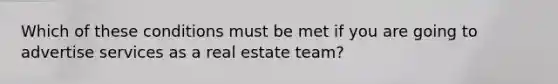 Which of these conditions must be met if you are going to advertise services as a real estate team?